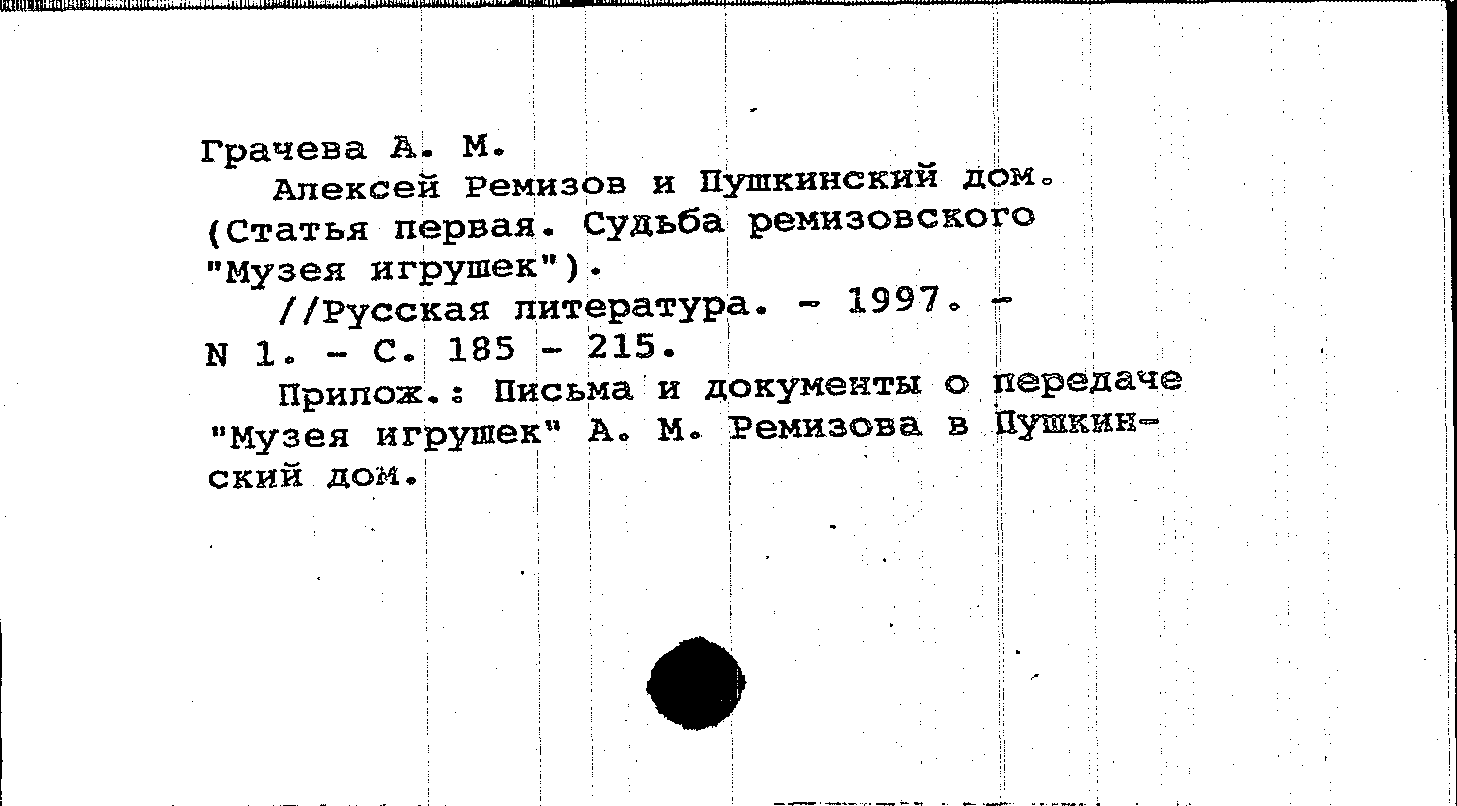 Грачева А. М.
Алексей Ремизов и Пушкинский дом. (Статья первая. Судьба ремизовского "Музея игрушек").
//Русская литература. - 1997. - N 1. - С. 185 - 215.
Прилож.: Письма и документы о передаче "Музея игрушек" А. М. Ремизова в Пушкинский дом.